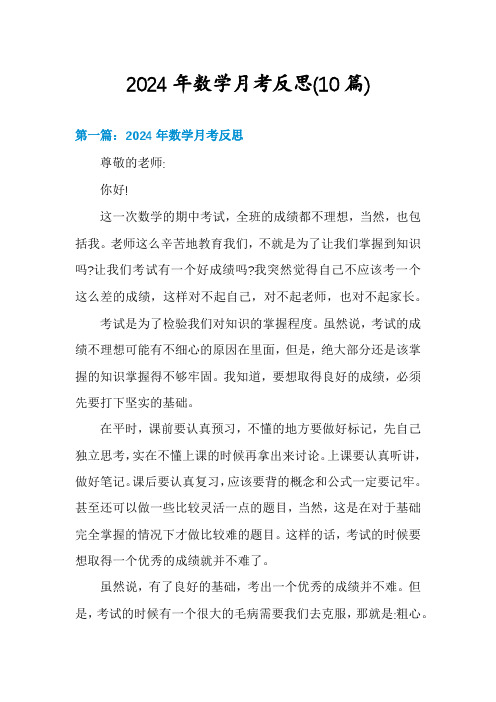 2024年数学月考反思(10篇)

第一篇：2024年数学月考反思

尊敬的老师:

你好!

这一次数学的期中考试，全班的成绩都不理想，当然，也包括我。老师这么辛苦地教育我们，不就是为了让我们掌握到知识吗?让我们考试有一个好成绩吗?我突然觉得自己不应该考一个这么差的成绩，这样对不起自己，对不起老师，也对不起家长。

考试是为了检验我们对知识的掌握程度。虽然说，考试的成绩不理想可能有不细心的原因在里面，但是，绝大部分还是该掌握的知识掌握得不够牢固。我知道，要想取得良好的成绩，必须先要打下坚实的基础。

在平时，课前要认真预习，不懂的地方要做好标记，先自己独立思考，实在不懂上课的时候再拿出来讨论。上课要认真听讲，做好笔记。课后要认真复习，应该要背的概念和公式一定要记牢。甚至还可以做一些比较灵活一点的题目，当然，这是在对于基础完全掌握的情况下才做比较难的题目。这样的话，考试的时候要想取得一个优秀的成绩就并不难了。

虽然说，有了良好的基础，考出一个优秀的成绩并不难。但是，考试的时候有一个很大的毛病需要我们去克服，那就是:粗心。